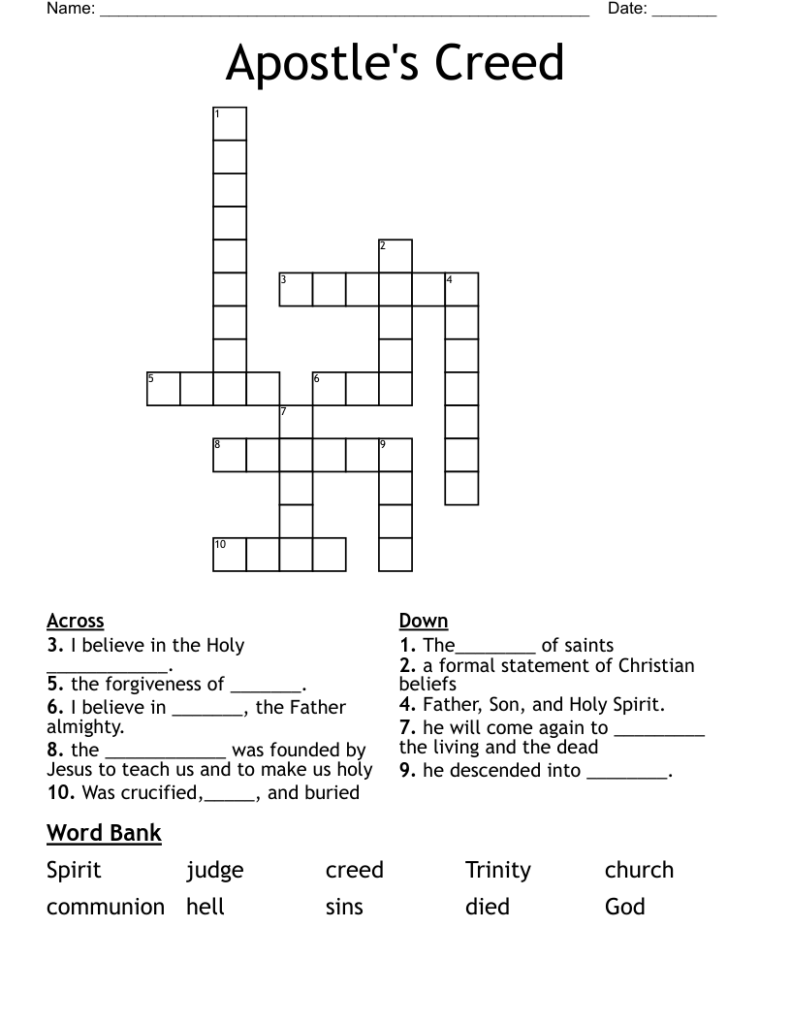 Name: ____ Date: ____

Apostle's Creed

1

2

3

4

5

6

7

8

9

10

Across
3. I believe in the Holy ____.
5. the forgiveness of ____.
6. I believe in ____, the Father almighty.
8. the ____ was founded by Jesus to teach us and to make us holy
10. Was crucified,____, and buried

Down
1. The____ of saints
2. a formal statement of Christian beliefs
4. Father, Son, and Holy Spirit.
7. he will come again to ____ the living and the dead
9. he descended into ____.

Word Bank
Spirit judge creed Trinity church
communion hell sins died God